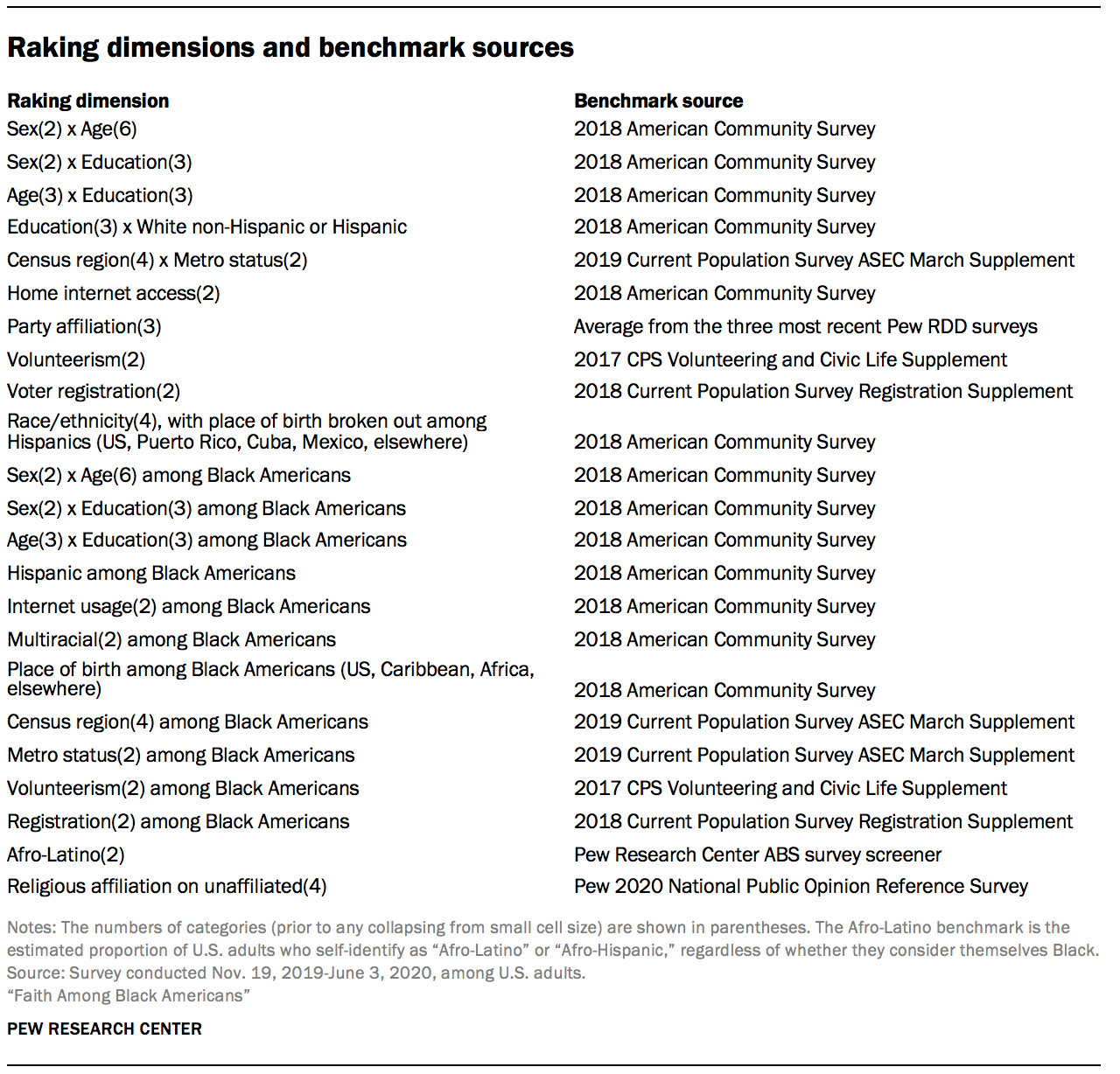 Raking dimensions and benchmark sources

| Raking dimension | Benchmark source |
|---|---|
| Sex(2) x Age(6) | 2018 American Community Survey |
| Sex(2) x Education(3) | 2018 American Community Survey |
| Age(3) x Education(3) | 2018 American Community Survey |
| Education(3) x White non-Hispanic or Hispanic | 2018 American Community Survey |
| Census region(4) x Metro status(2) | 2019 Current Population Survey ASEC March Supplement |
| Home internet access(2) | 2018 American Community Survey |
| Party affiliation(3) | Average from the three most recent Pew RDD surveys |
| Volunteerism(2) | 2017 CPS Volunteering and Civic Life Supplement |
| Voter registration(2) | 2018 Current Population Survey Registration Supplement |
| Race/ethnicity(4), with place of birth broken out among Hispanics (US, Puerto Rico, Cuba, Mexico, elsewhere) | 2018 American Community Survey |
| Sex(2) x Age(6) among Black Americans | 2018 American Community Survey |
| Sex(2) x Education(3) among Black Americans | 2018 American Community Survey |
| Age(3) x Education(3) among Black Americans | 2018 American Community Survey |
| Hispanic among Black Americans | 2018 American Community Survey |
| Internet usage(2) among Black Americans | 2018 American Community Survey |
| Multiracial(2) among Black Americans | 2018 American Community Survey |
| Place of birth among Black Americans (US, Caribbean, Africa, elsewhere) | 2018 American Community Survey |
| Census region(4) among Black Americans | 2019 Current Population Survey ASEC March Supplement |
| Metro status(2) among Black Americans | 2019 Current Population Survey ASEC March Supplement |
| Volunteerism(2) among Black Americans | 2017 CPS Volunteering and Civic Life Supplement |
| Registration(2) among Black Americans | 2018 Current Population Survey Registration Supplement |
| Afro-Latino(2) | Pew Research Center ABS survey screener |
| Religious affiliation on unaffiliated(4) | Pew 2020 National Public Opinion Reference Survey |

Notes: The numbers of categories (prior to any collapsing from small cell size) are shown in parentheses. The Afro-Latino benchmark is the estimated proportion of U.S. adults who self-identify as “Afro-Latino” or “Afro-Hispanic,” regardless of whether they consider themselves Black.
Source: Survey conducted Nov. 19, 2019-June 3, 2020, among U.S. adults.
“Faith Among Black Americans”

PEW RESEARCH CENTER